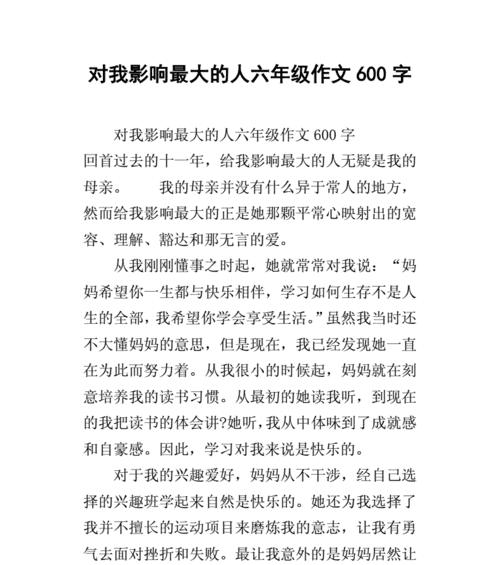 对我影响最大的人六年级作文 600 字

对我影响最大的人六年级作文 600 字
回首过去的十一年，给我影响最大的人无疑是我的母亲。　　我的母亲并没有什么异于常人的地方，然而给我影响最大的正是她那颗平常心映射出的宽容、理解、豁达和那无言的爱。

从我刚刚懂事之时起，她就常常对我说：“妈妈希望你一生都与快乐相伴，学习如何生存不是人生的全部，我希望你学会享受生活。”虽然我当时还不大懂妈妈的意思，但是现在，我已经发现她一直在为此而努力着。从我很小的时候起，妈妈就在刻意培养我的读书习惯。从最初的她读我听，到现在的我把读书的体会讲?她听，我从中体味到了成就感和自豪感。因此，学习对我来说是快乐的。

对于我的兴趣爱好，妈妈从不干涉，经自己选择的兴趣班学起来自然是快乐的。她还为我选择了我并不擅长的运动项目来磨炼我的意志，让我有勇气去面对挫折和失败。最让我意外的是妈妈居然让